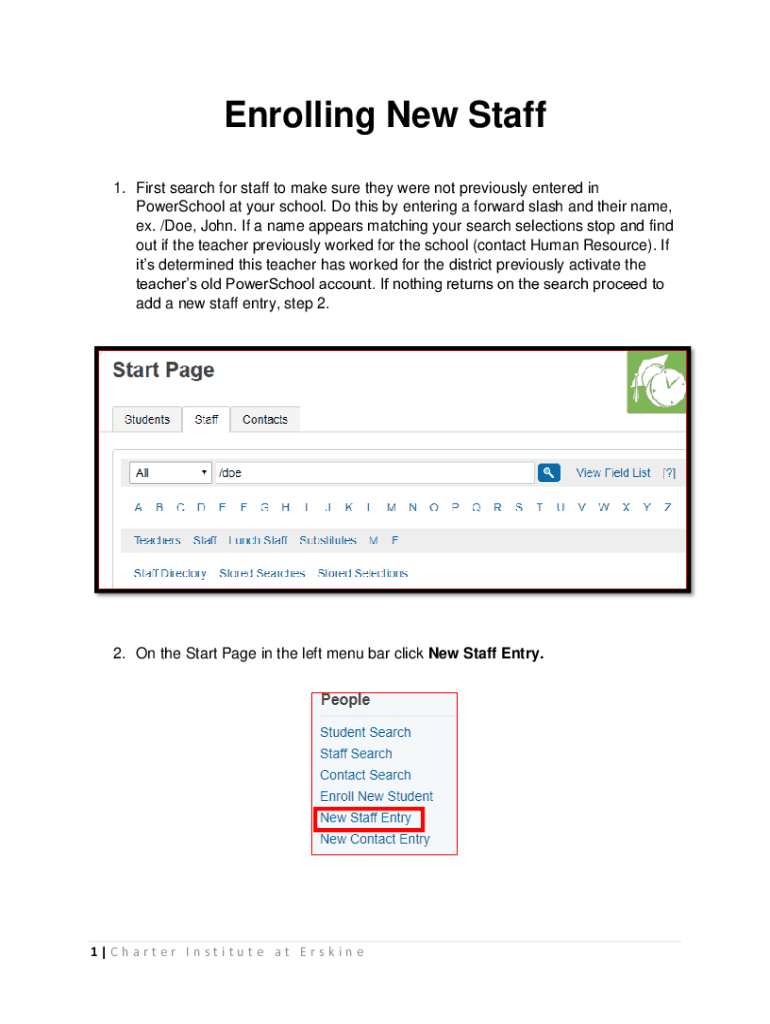 Enrolling New Staff

1. First search for staff to make sure they were not previously entered in PowerSchool at your school. Do this by entering a forward slash and their name, ex. /Doe, John. If a name appears matching your search selections stop and find out if the teacher previously worked for the school (contact Human Resource). If it's determined this teacher has worked for the district previously activate the teacher's old PowerSchool account. If nothing returns on the search proceed to add a new staff entry, step 2.

Start Page

Students Staff Contacts

All /doe View Field List [?]

A B C D E F G H I J K L M N O P Q R S T U V W X Y Z

Teachers Staff Lunch Staff Substitutes M F

Staff Directory Stored Searches Stored Selections

2. On the Start Page in the left menu bar click **New Staff Entry.**

People

Student Search
Staff Search
Contact Search
Enroll New Student
New Staff Entry
New Contact Entry

1 | Charter Institute at Erskine